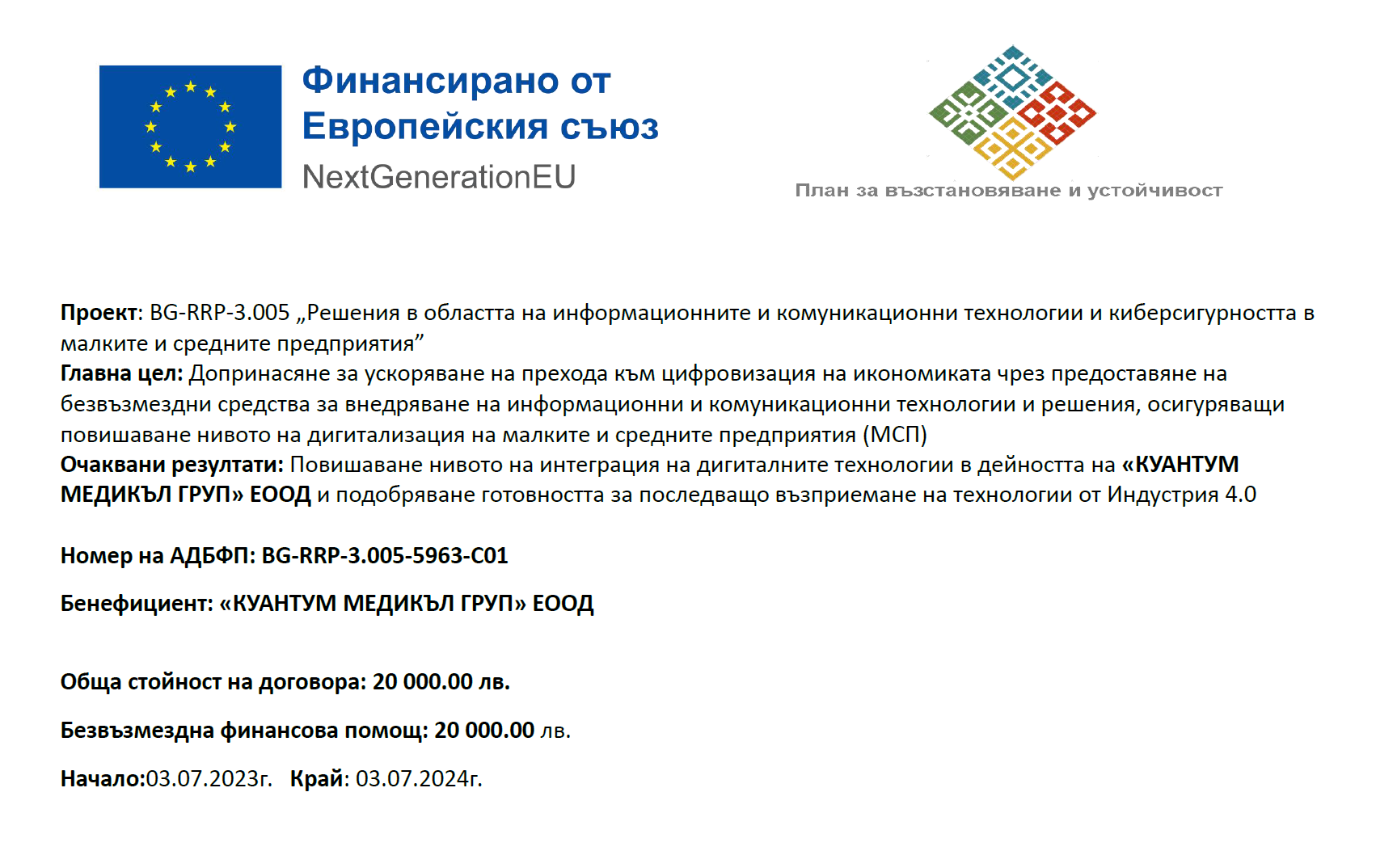 Финансирано от Европейския съюз
NextGenerationEU

План за възстановяване и устойчивост

Проект: BG-RRP-3.005 „Решения в областта на информационните и комуникационни технологии и киберсигурността в малките и средните предприятия”
Главна цел: Допринасяне за ускоряване на прехода към цифровизация на икономиката чрез предоставяне на безвъзмездни средства за внедряване на информационни и комуникационни технологии и решения, осигуряващи повишаване нивото на дигитализация на малките и средните предприятия (МСП)
Очаквани резултати: Повишаване нивото на интеграция на дигиталните технологии в дейността на «КУАНТУМ МЕДИКЪЛ ГРУП» ЕООД и подобряване готовността за последващо възприемане на технологии от Индустрия 4.0

Номер на АДБФП: BG-RRP-3.005-5963-C01

Бенефициент: «КУАНТУМ МЕДИКЪЛ ГРУП» ЕООД

Обща стойност на договора: 20 000.00 лв.

Безвъзмездна финансова помощ: 20 000.00 лв.

Начало:03.07.2023г. Край: 03.07.2024г.